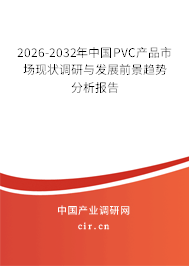 2026-2032年中国PVC产品市场现状调研与发展前景趋势分析报告

中国产业调研网

cir.cn